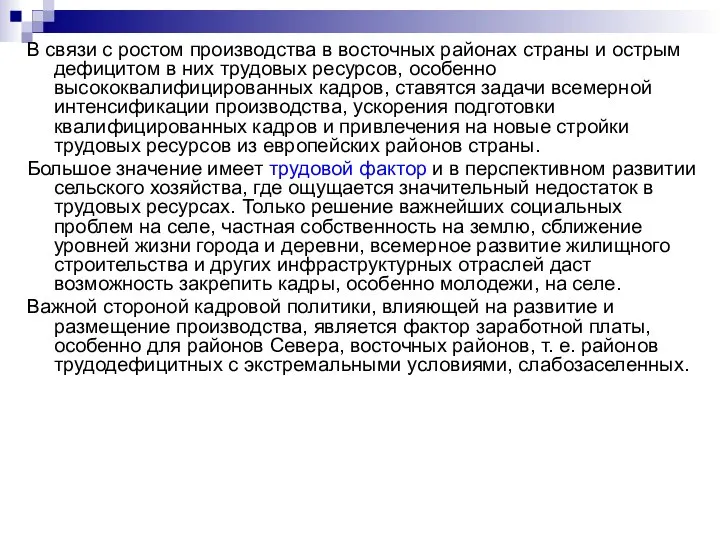 В связи с ростом производства в восточных районах страны и острым дефицитом в них трудовых ресурсов, особенно высококвалифицированных кадров, ставятся задачи всемерной интенсификации производства, ускорения подготовки квалифицированных кадров и привлечения на новые стройки трудовых ресурсов из европейских районов страны.

Большое значение имеет трудовой фактор и в перспективном развитии сельского хозяйства, где ощущается значительный недостаток в трудовых ресурсах. Только решение важнейших социальных проблем на селе, частная собственность на землю, сближение уровней жизни города и деревни, всемерное развитие жилищного строительства и других инфраструктурных отраслей даст возможность закрепить кадры, особенно молодежи, на селе.

Важной стороной кадровой политики, влияющей на развитие и размещение производства, является фактор заработной платы, особенно для районов Севера, восточных районов, т. е. районов трудодефицитных с экстремальными условиями, слабозаселенных.